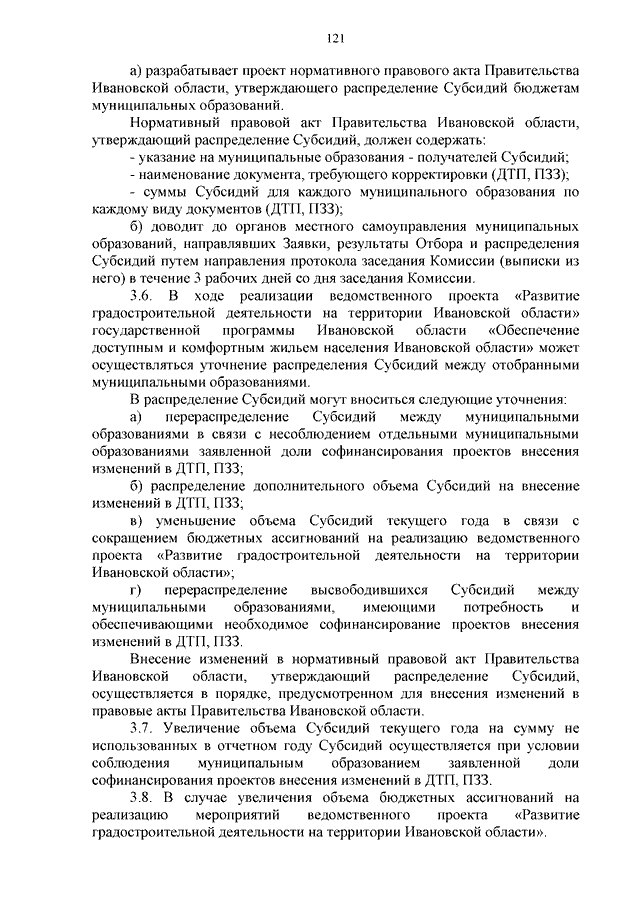 121

а) разрабатывает проект нормативного правового акта Правительства Ивановской области, утверждающего распределение Субсидий бюджетам муниципальных образований.

Нормативный правовой акт Правительства Ивановской области, утверждающий распределение Субсидий, должен содержать:

- указание на муниципальные образования - получателей Субсидий;

- наименование документа, требующего корректировки (ДТП, ПЗЗ);

- суммы Субсидий для каждого муниципального образования по каждому виду документов (ДТП, ПЗЗ);

б) доводит до органов местного самоуправления муниципальных образований, направлявших Заявки, результаты Отбора и распределения Субсидий путем направления протокола заседания Комиссии (выписки из него) в течение 3 рабочих дней со дня заседания Комиссии.

3.6. В ходе реализации ведомственного проекта «Развитие градостроительной деятельности на территории Ивановской области» государственной программы Ивановской области «Обеспечение доступным и комфортным жильем населения Ивановской области» может осуществляться уточнение распределения Субсидий между отобранными муниципальными образованиями.

В распределение Субсидий могут вноситься следующие уточнения:

а) перераспределение Субсидий между муниципальными образованиями в связи с несоблюдением отдельными муниципальными образованиями заявленной доли софинансирования проектов внесения изменений в ДТП, ПЗЗ;

б) распределение дополнительного объема Субсидий на внесение изменений в ДТП, ПЗЗ;

в) уменьшение объема Субсидий текущего года в связи с сокращением бюджетных ассигнований на реализацию ведомственного проекта «Развитие градостроительной деятельности на территории Ивановской области»;

г) перераспределение высвободившихся Субсидий между муниципальными образованиями, имеющими потребность и обеспечивающими необходимое софинансирование проектов внесения изменений в ДТП, ПЗЗ.

Внесение изменений в нормативный правовой акт Правительства Ивановской области, утверждающий распределение Субсидий, осуществляется в порядке, предусмотренном для внесения изменений в правовые акты Правительства Ивановской области.

3.7. Увеличение объема Субсидий текущего года на сумму не использованных в отчетном году Субсидий осуществляется при условии соблюдения муниципальным образованием заявленной доли софинансирования проектов внесения изменений в ДТП, ПЗЗ.

3.8. В случае увеличения объема бюджетных ассигнований на реализацию мероприятий ведомственного проекта «Развитие градостроительной деятельности на территории Ивановской области».